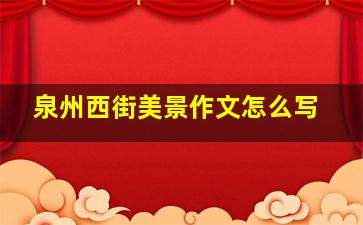 泉州西街美景作文怎么写